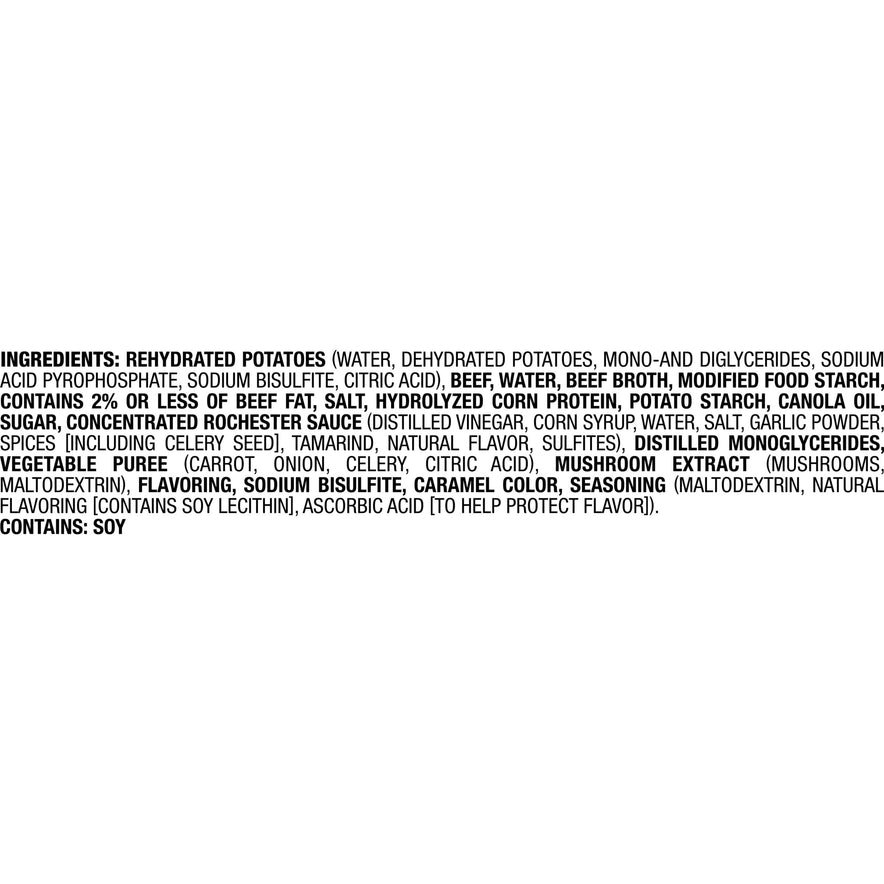 INGREDIENTS: REHYDRATED POTATOES (WATER, DEHYDRATED POTATOES, MONO-AND DIGLYCERIDES, SODIUM ACID PYROPHOSPHATE, SODIUM BISULFITE, CITRIC ACID), BEEF, WATER, BEEF BROTH, MODIFIED FOOD STARCH, CONTAINS 2% OR LESS OF BEEF FAT, SALT, HYDROLYZED CORN PROTEIN, POTATO STARCH, CANOLA OIL, SUGAR, CONCENTRATED ROCHESTER SAUCE (DISTILLED VINEGAR, CORN SYRUP, WATER, SALT, GARLIC POWDER, SPICES [INCLUDING CELERY SEED], TAMARIND, NATURAL FLAVOR, SULFITES), DISTILLED MONOGLYCERIDES, VEGETABLE PUREE (CARROT, ONION, CELERY, CITRIC ACID), MUSHROOM EXTRACT (MUSHROOMS, MALTODEXTRIN), FLAVORING, SODIUM BISULFITE, CARAMEL COLOR, SEASONING (MALTODEXTRIN, NATURAL FLAVORING [CONTAINS SOY LECITHIN], ASCORBIC ACID [TO HELP PROTECT FLAVOR]).
CONTAINS: SOY